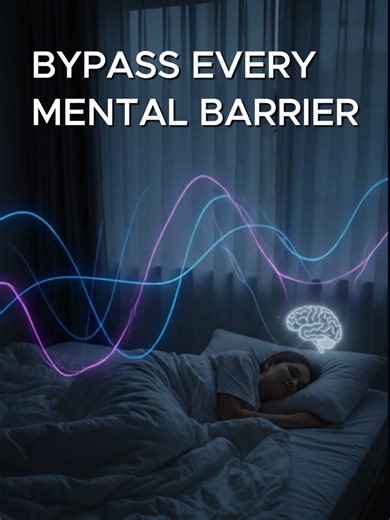 BYPASS EVERY MENTAL BARRIER